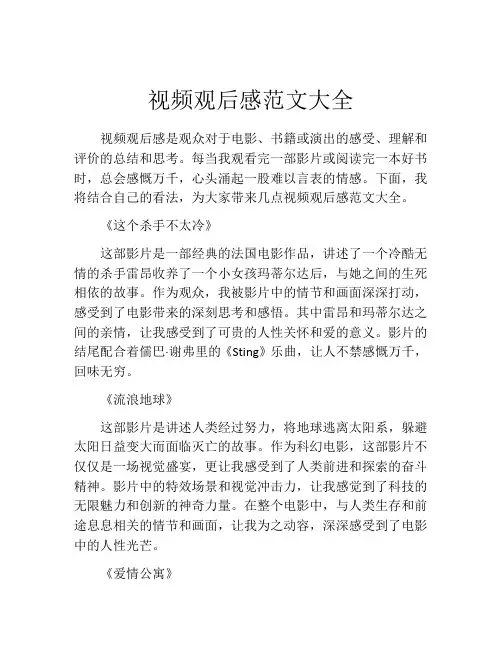 视频观后感范文大全

视频观后感是观众对于电影、书籍或演出的感受、理解和评价的总结和思考。每当我观看完一部影片或阅读完一本好书时，总会感慨万千，心头涌起一股难以言表的情感。下面，我将结合自己的看法，为大家带来几点视频观后感范文大全。

《这个杀手不太冷》

这部影片是一部经典的法国电影作品，讲述了一个冷酷无情的杀手雷昂收养了一个小女孩玛蒂尔达后，与她之间的生死相依的故事。作为观众，我被影片中的情节和画面深深打动，感受到了电影带来的深刻思考和感悟。其中雷昂和玛蒂尔达之间的亲情，让我感受到了可贵的人性关怀和爱的意义。影片的结尾配合着儒巴·谢弗里的《Sting》乐曲，让人不禁感慨万千，回味无穷。

《流浪地球》

这部影片是讲述人类经过努力，将地球逃离太阳系，躲避太阳日益变大而面临灭亡的故事。作为科幻电影，这部影片不仅仅是一场视觉盛宴，更让我感受到了人类前进和探索的奋斗精神。影片中的特效场景和视觉冲击力，让我感觉到了科技的无限魅力和创新的神奇力量。在整个电影中，与人类生存和前途息息相关的情节和画面，让我为之动容，深深感受到了电影中的人性光芒。

《爱情公寓》